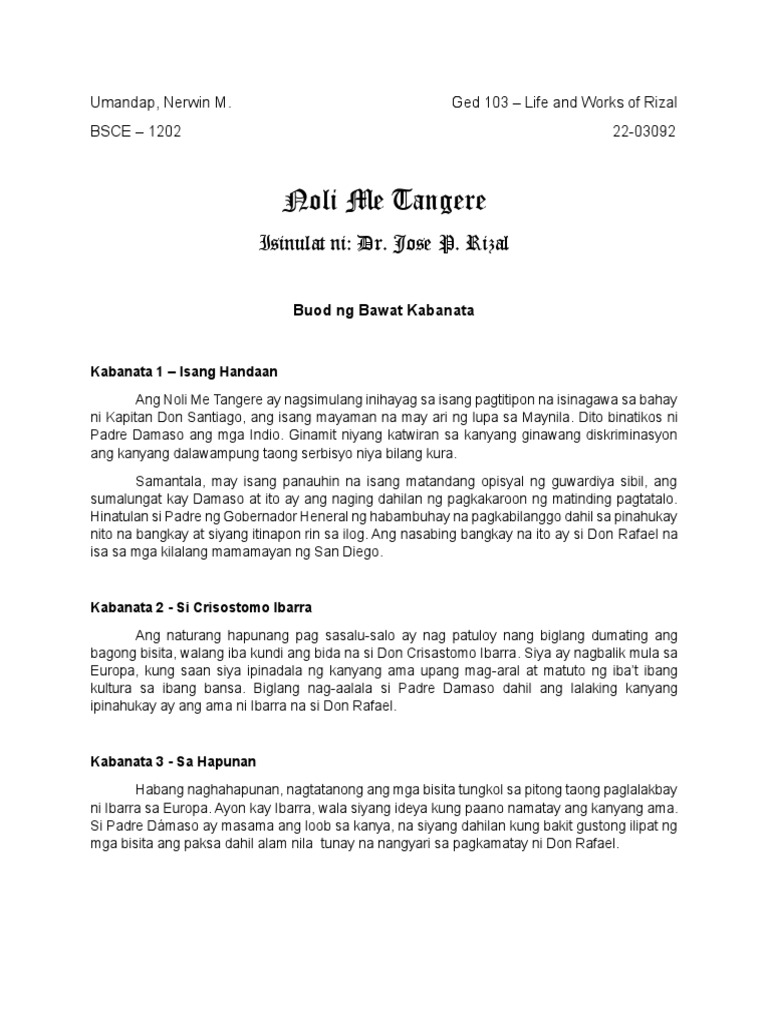 Umandap, Nerwin M.

Ged 103 – Life and Works of Rizal

BSCE – 1202

22-03092

Noli Me Tangere

Isinulat ni: Dr. Jose P. Rizal

Buod ng Bawat Kabanata

Kabanata 1 – Isang Handaan

Ang Noli Me Tangere ay nagsimulang inihayag sa isang pagtitipon na isinagawa sa bahay ni Kapitan Don Santiago, ang isang mayaman na may ari ng lupa sa Maynila. Dito binatikos ni Padre Damaso ang mga Indio. Ginamit niyang katwiran sa kanyang ginawang diskriminasyon ang kanyang dalawampung taong serbisyo niya bilang kura.

Samantala, may isang panauhin na isang matandang opisyal ng guwardiya sibil, ang sumalungat kay Damaso at ito ay ang naging dahilan ng pagkakaroon ng matinding pagtatalo. Hinatulan si Padre ng Gobernador Heneral ng habambuhay na pagkabilanggo dahil sa pinahukay nito na bangkay at siyang itinapon rin sa ilog. Ang nasabing bangkay na ito ay si Don Rafael na isa sa mga kilalang mamamayan ng San Diego.

Kabanata 2 - Si Crisostomo Ibarra

Ang naturang hapunang pag sasalu-salo ay nag patuloy nang biglang dumating ang bagong bisita, walang iba kundi ang bida na si Don Crisastomo Ibarra. Siya ay nagbalik mula sa Europa, kung saan siya ipinadala ng kanyang ama upang mag-aral at matuto ng iba't ibang kultura sa ibang bansa. Biglang nag-aalala si Padre Damaso dahil ang lalaking kanyang ipinahukay ay ang ama ni Ibarra na si Don Rafael.

Kabanata 3 - Sa Hapunan

Habang naghahapunan, nagtatanong ang mga bisita tungkol sa pitong taong paglalakbay ni Ibarra sa Europa. Ayon kay Ibarra, wala siyang ideya kung paano namatay ang kanyang ama. Si Padre Dámaso ay masama ang loob sa kanya, na siyang dahilan kung bakit gustong ilipat ng mga bisita ang paksa dahil alam nila tunay na nangyari sa pagkamatay ni Don Rafael.